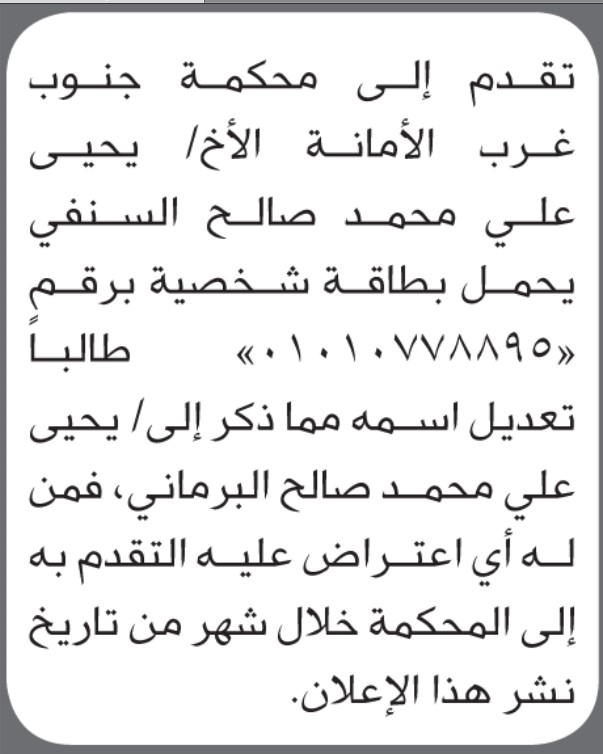 تقدم إلى محكمة جنوب غرب الأمانة الأخ/ يحيى علي محمد صالح السنفي يحمل بطاقة شخصية برقم «٠١٠١٠٧٧٨٨٩٥» طالباً تعديل اسمه مما ذكر إلى/ يحيى علي محمد صالح البرماني، فمن له أي اعتراض عليه التقدم به إلى المحكمة خلال شهر من تاريخ نشر هذا الإعلان.